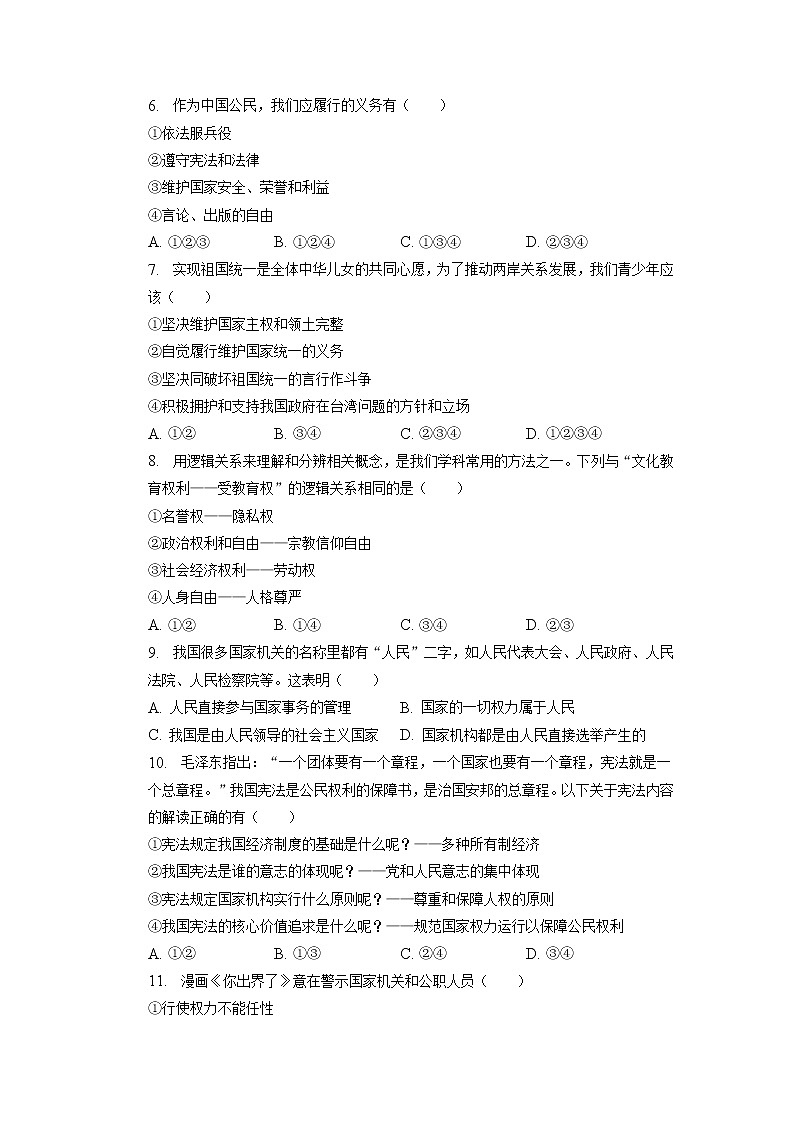 6. 作为中国公民，我们应履行的义务有（　　）
①依法服兵役
②遵守宪法和法律
③维护国家安全、荣誉和利益
④言论、出版的自由
A. ①②③　　B. ①②④　　C. ①③④　　D. ②③④
7. 实现祖国统一是全体中华儿女的共同心愿，为了推动两岸关系发展，我们青少年应该（　　）
①坚决维护国家主权和领土完整
②自觉履行维护国家统一的义务
③坚决同破坏祖国统一的言行作斗争
④积极拥护和支持我国政府在台湾问题的方针和立场
A. ①②　　B. ③④　　C. ②③④　　D. ①②③④
8. 用逻辑关系来理解和分辨相关概念，是我们学科常用的方法之一。下列与“文化教育权利——受教育权”的逻辑关系相同的是（　　）
①名誉权——隐私权
②政治权利和自由——宗教信仰自由
③社会经济权利——劳动权
④人身自由——人格尊严
A. ①②　　B. ①④　　C. ③④　　D. ②③
9. 我国很多国家机关的名称里都有“人民”二字，如人民代表大会、人民政府、人民法院、人民检察院等。这表明（　　）
A. 人民直接参与国家事务的管理　　B. 国家的一切权力属于人民
C. 我国是由人民领导的社会主义国家　　D. 国家机构都是由人民直接选举产生的
10. 毛泽东指出：“一个团体要有一个章程，一个国家也要有一个章程，宪法就是一个总章程。”我国宪法是公民权利的保障书，是治国安邦的总章程。以下关于宪法内容的解读正确的有（　　）
①宪法规定我国经济制度的基础是什么呢？——多种所有制经济
②我国宪法是谁的意志的体现呢？——党和人民意志的集中体现
③宪法规定国家机构实行什么原则呢？——尊重和保障人权的原则
④我国宪法的核心价值追求是什么呢？——规范国家权力运行以保障公民权利
A. ①②　　B. ①③　　C. ②④　　D. ③④
11. 漫画《你出界了》意在警示国家机关和公职人员（　　）
①行使权力不能任性